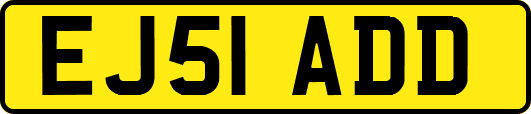 EJ51 ADD